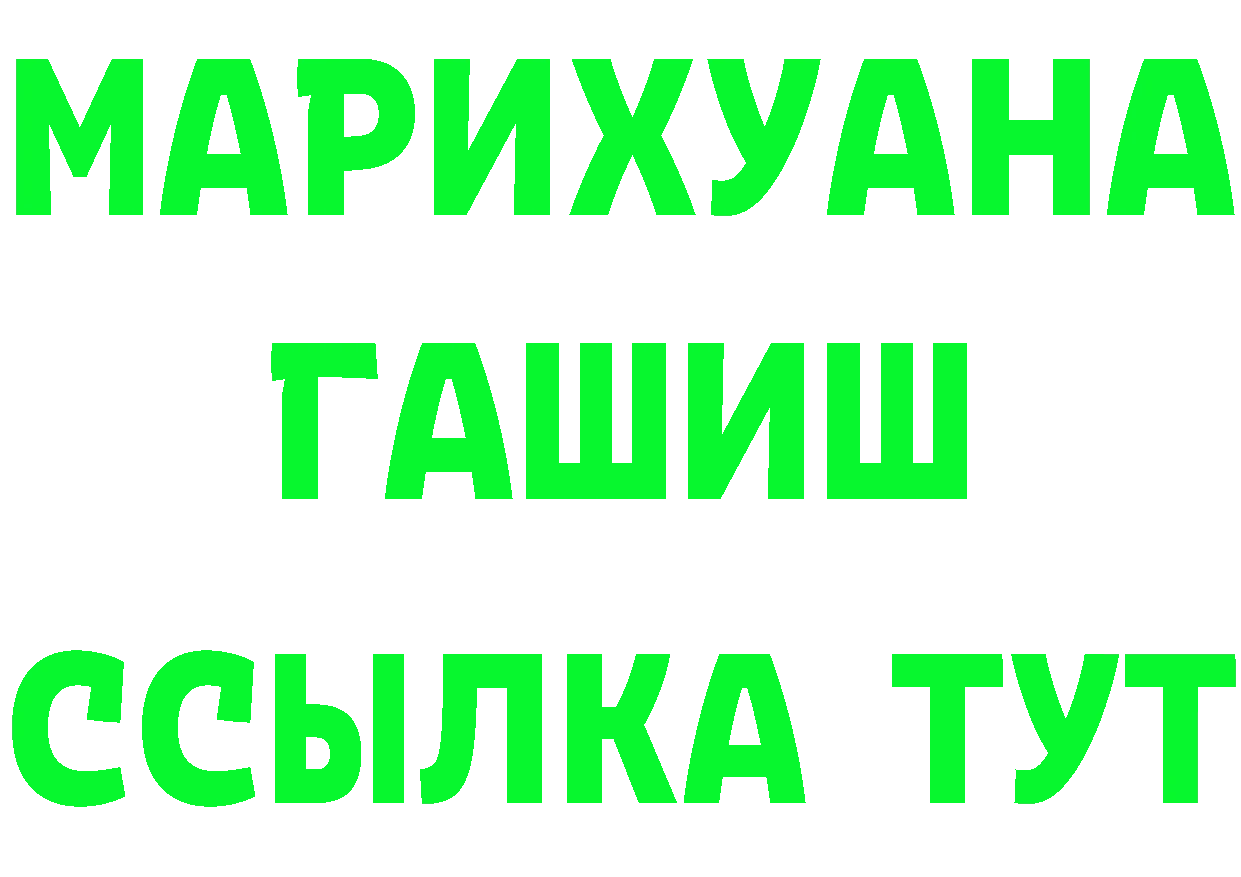 МАРИХУАНА
ГАШИШ
ССЫЛКА ТУТ